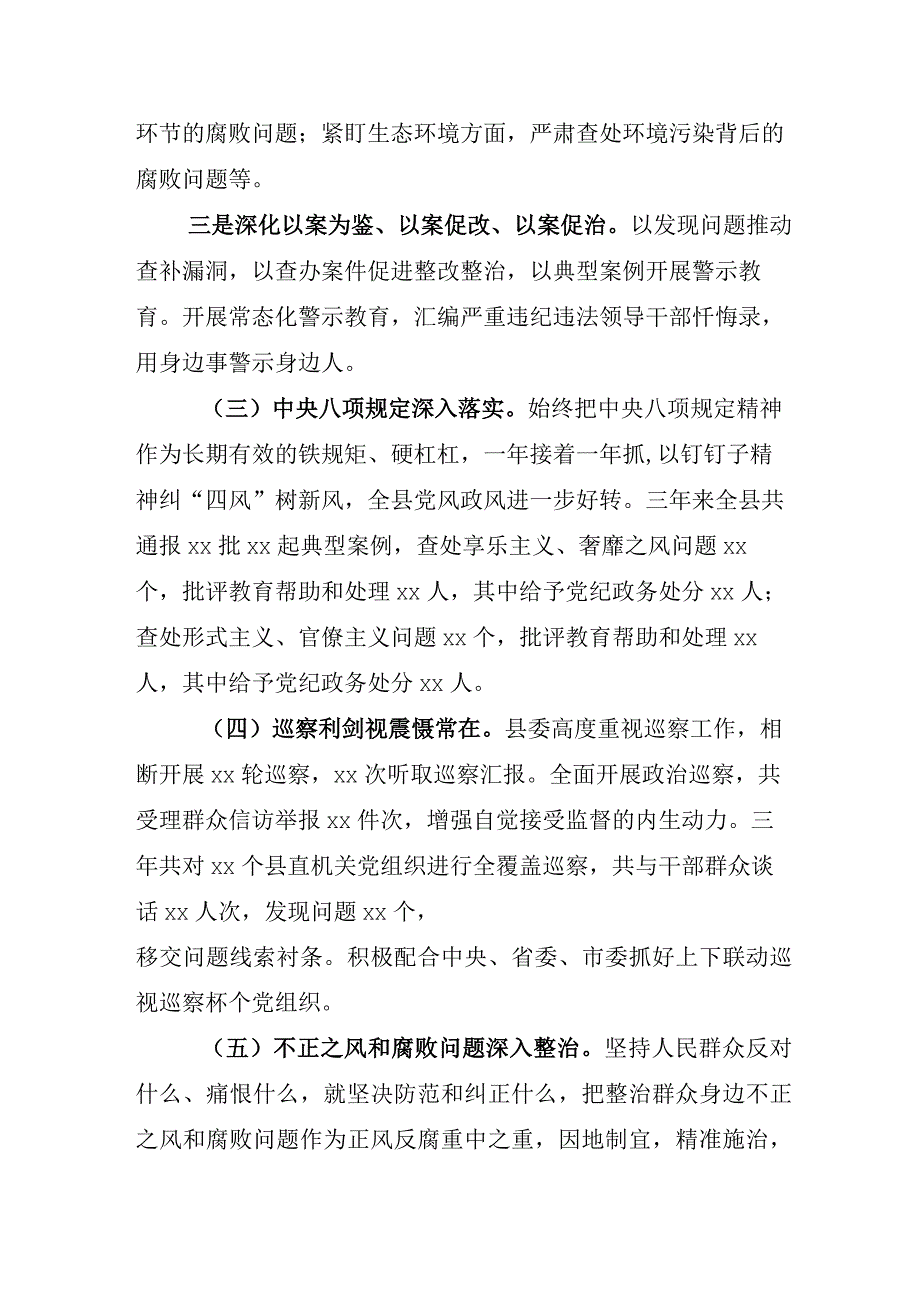 环节的腐败问题；紧盯生态环境方面，严肃查处环境污染背后的腐败问题等。

三是深化以案为鉴、以案促改、以案促治。以发现问题推动查补漏洞，以查办案件促进整改整治，以典型案例开展警示教育。开展常态化警示教育，汇编严重违纪违法领导干部忏悔录，用身边事警示身边人。

（三）中央八项规定深入落实。始终把中央八项规定精神作为长期有效的铁规矩、硬杠杠，一年接着一年抓，以钉钉子精神纠“四风”树新风，全县党风政风进一步好转。三年来全县共通报 xx 批 xx 起典型案例，查处享乐主义、奢靡之风问题 xx 个，批评教育帮助和处理 xx 人，其中给予党纪政务处分 xx 人；查处形式主义、官僚主义问题 xx 个，批评教育帮助和处理 xx 人，其中给予党纪政务处分 xx 人。

（四）巡察利剑视震慑常在。县委高度重视巡察工作，相断开展 xx 轮巡察，xx 次听取巡察汇报。全面开展政治巡察，共受理群众信访举报 xx 件次，增强自觉接受监督的内生动力。三年共对 xx 个县直机关党组织进行全覆盖巡察，共与干部群众谈话 xx 人次，发现问题 xx 个，
移交问题线索衬条。积极配合中央、省委、市委抓好上下联动巡视巡察杯个党组织。

（五）不正之风和腐败问题深入整治。坚持人民群众反对什么、痛恨什么，就坚决防范和纠正什么，把整治群众身边不正之风和腐败问题作为正风反腐重中之重，因地制宜，精准施治，